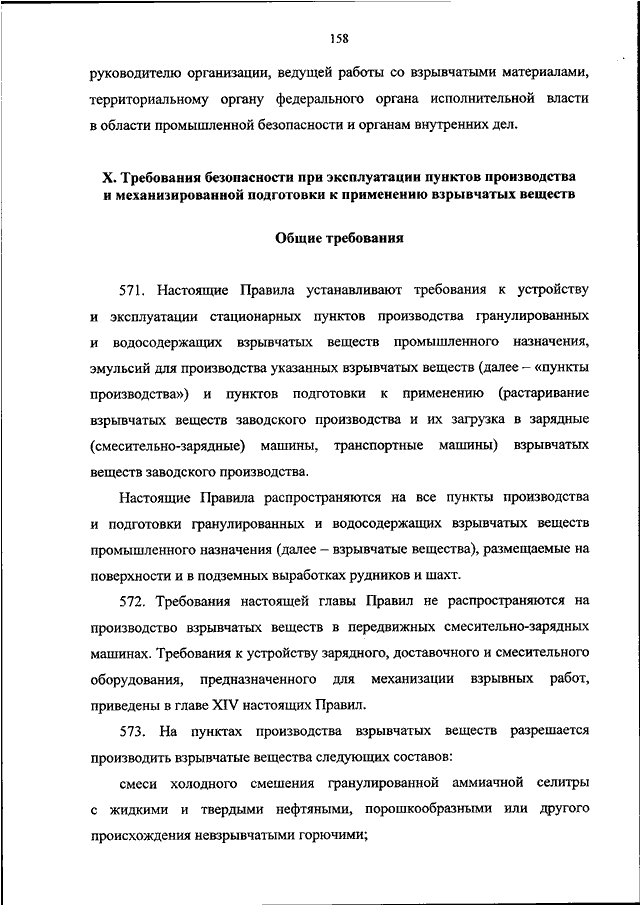 158

руководителю организации, ведущей работы со взрывчатыми материалами, территориальному органу федерального органа исполнительной власти в области промышленной безопасности и органам внутренних дел.

X. Требования безопасности при эксплуатации пунктов производства и механизированной подготовки к применению взрывчатых веществ

Общие требования

571. Настоящие Правила устанавливают требования к устройству и эксплуатации стационарных пунктов производства гранулированных и водосодержащих взрывчатых веществ промышленного назначения, эмульсий для производства указанных взрывчатых веществ (далее – «пункты производства») и пунктов подготовки к применению (растаривание взрывчатых веществ заводского производства и их загрузка в зарядные (смесительно-зарядные) машины, транспортные машины) взрывчатых веществ заводского производства.

Настоящие Правила распространяются на все пункты производства и подготовки гранулированных и водосодержащих взрывчатых веществ промышленного назначения (далее – взрывчатые вещества), размещаемые на поверхности и в подземных выработках рудников и шахт.

572. Требования настоящей главы Правил не распространяются на производство взрывчатых веществ в передвижных смесительно-зарядных машинах. Требования к устройству зарядного, доставочного и смесительного оборудования, предназначенного для механизации взрывных работ, приведены в главе XIV настоящих Правил.

573. На пунктах производства взрывчатых веществ разрешается производить взрывчатые вещества следующих составов:

смеси холодного смешения гранулированной аммиачной селитры с жидкими и твердыми нефтяными, порошкообразными или другого происхождения невзрывчатыми горючими;